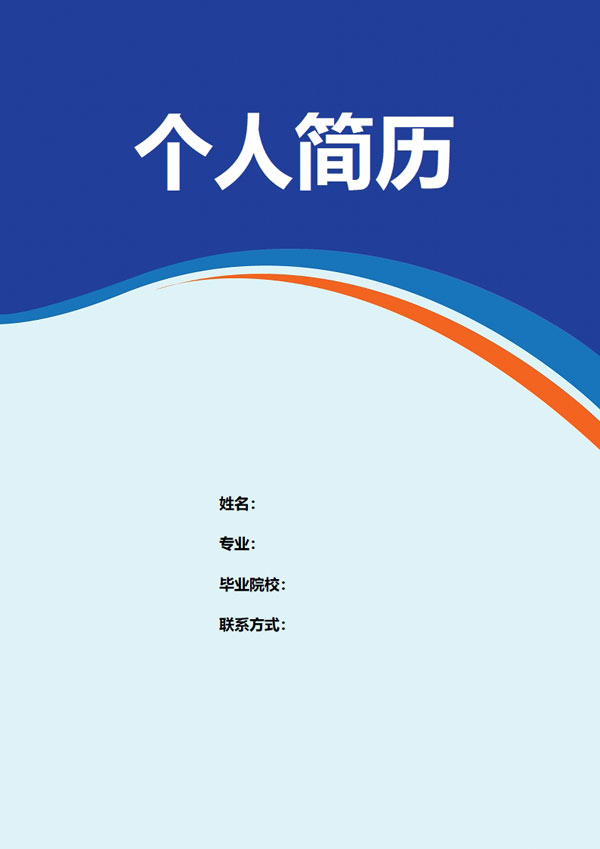 个人简历

姓名：

专业：

毕业院校：

联系方式：